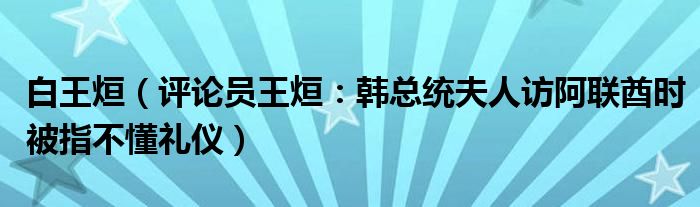 白王烜（评论员王烜：韩总统夫人访阿联酋时被指不懂礼仪）